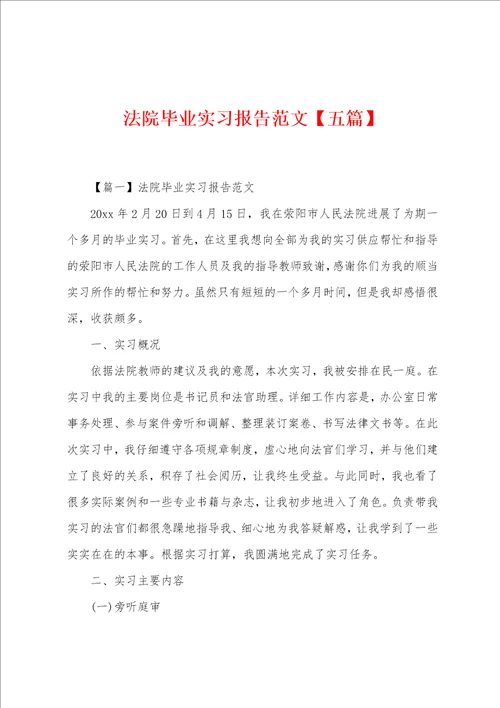 法院毕业实习报告范文【五篇】

【篇一】法院毕业实习报告范文

20xx 年 2 月 20 日到 4 月 15 日，我在荥阳市人民法院进展了为期一个多月的毕业实习。首先，在这里我想向全部为我的实习供应帮忙和指导的荥阳市人民法院的工作人员及我的指导教师致谢，感谢你们为我的顺当实习所作的帮忙和努力。虽然只有短短的一个多月时间，但是我却感悟很深，收获颇多。

一、实习概况

依据法院教师的建议及我的意愿，本次实习，我被安排在民一庭。在实习中我的主要岗位是书记员和法官助理。详细工作内容是，办公室日常事务处理、参与案件旁听和调解、整理装订案卷、书写法律文书等。在此次实习中，我仔细遵守各项规章制度，虚心地向法官们学习，并与他们建立了良好的关系，积存了社会阅历，让我终生受益。与此同时，我也看了很多实际案例和一些专业书籍与杂志，让我初步地进入了角色。负责带我实习的法官们都很急躁地指导我、细心地为我答疑解惑，让我学到了一些实实在在的本事。根据实习打算，我圆满地完成了实习任务。

二、实习主要内容

(一)旁听庭审